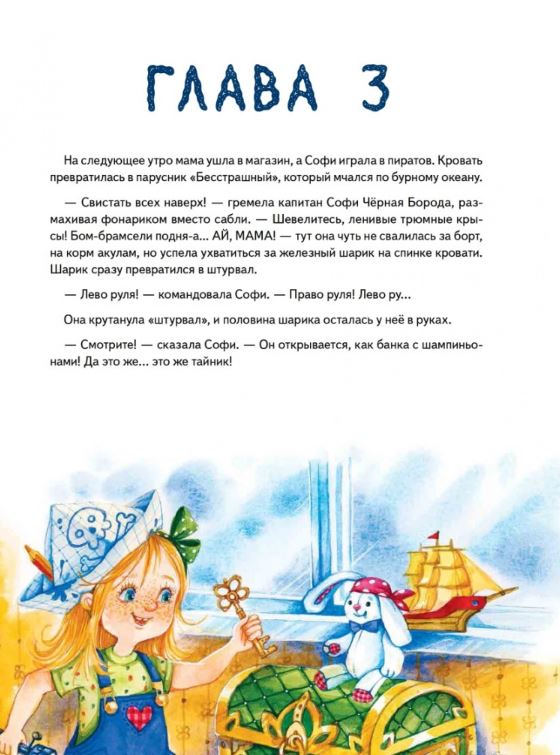 ГЛАВА 3

На следующее утро мама ушла в магазин, а Софи играла в пиратов. Кровать превратилась в парусник «Бесстрашный», который мчался по бурному океану.

— Свистать всех наверх! — гремела капитан Софи Чёрная Борода, размахивая фонариком вместо сабли. — Шевелитесь, ленивые трюмные крысы! Бом-брамсели подня-а... АЙ, МАМА! — тут она чуть не свалилась за борт, на корм акулам, но успела ухватиться за железный шарик на спинке кровати. Шарик сразу превратился в штурвал.

— Лево руля! — командовала Софи. — Право руля! Лево ру...

Она крутанула «штурвал», и половина шарика осталась у неё в руках.

— Смотрите! — сказала Софи. — Он открывается, как банка с шампиньонами! Да это же... это же тайник!